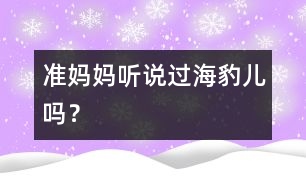 准妈妈听说过海豹儿吗？